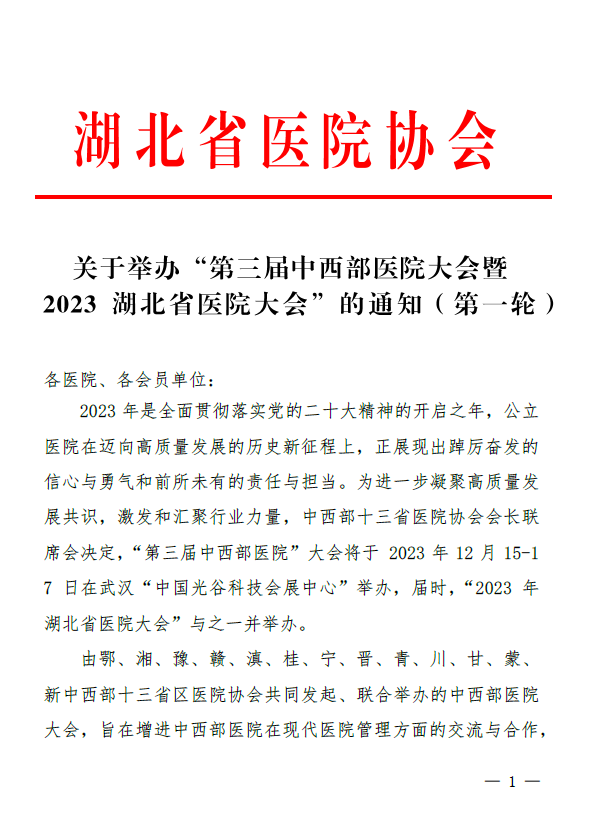 湖北省医院协会

关于举办“第三届中西部医院大会暨 2023 湖北省医院大会”的通知（第一轮）

各医院、各会员单位：

2023 年是全面贯彻落实党的二十大精神的开启之年，公立医院在迈向高质量发展的历史新征程上，正展现出踔厉奋发的信心与勇气和前所未有的责任与担当。为进一步凝聚高质量发展共识，激发和汇聚行业力量，中西部十三省医院协会会长联席会决定，“第三届中西部医院”大会将于 2023 年 12 月 15-17 日在武汉“中国光谷科技会展中心”举办，届时，“2023 年湖北省医院大会”与之一并举办。

由鄂、湘、豫、赣、滇、桂、宁、晋、青、川、甘、蒙、新中西部十三省区医院协会共同发起、联合举办的中西部医院大会，旨在增进中西部医院在现代医院管理方面的交流与合作，

— 1 —